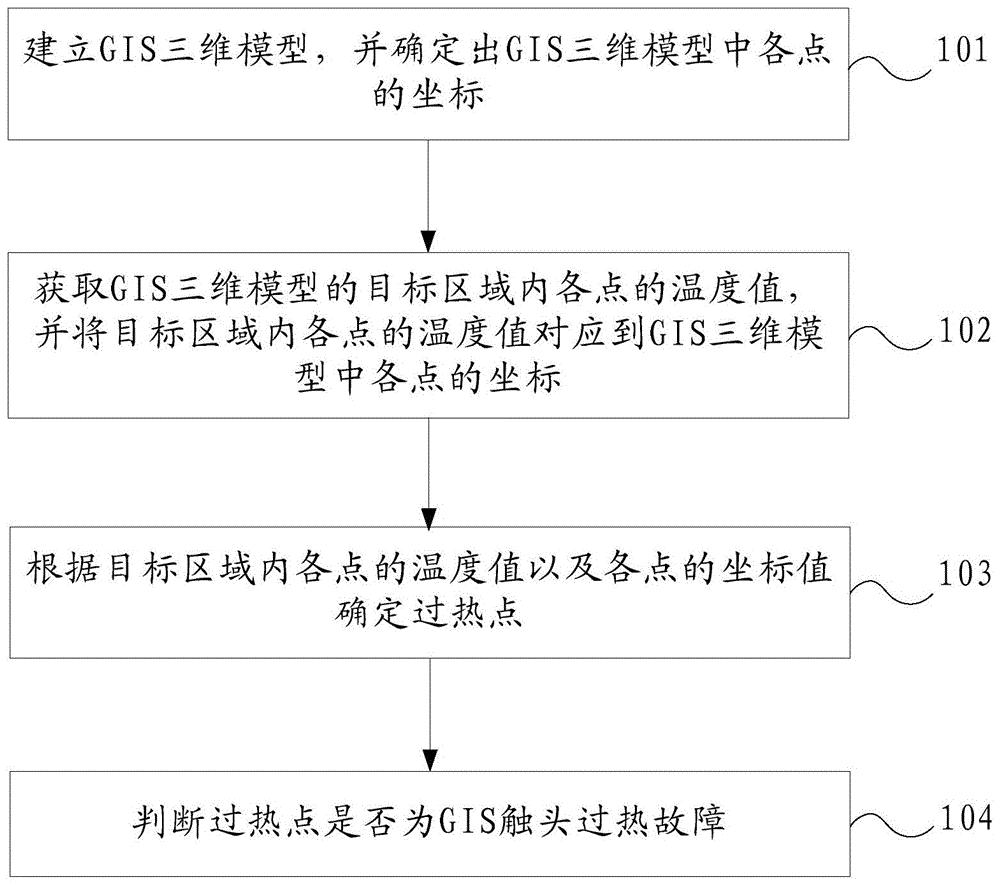 建立GIS三维模型，并确定出GIS三维模型中各点的坐标

101

获取GIS三维模型的目标区域内各点的温度值，并将目标区域内各点的温度值对应到GIS三维模型中各点的坐标

102

根据目标区域内各点的温度值以及各点的坐标值确定过热点

103

判断过热点是否为GIS触头过热故障

104